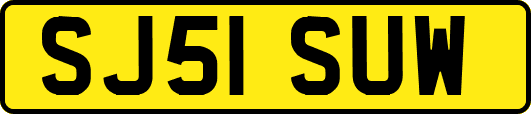 SJ51 SUW